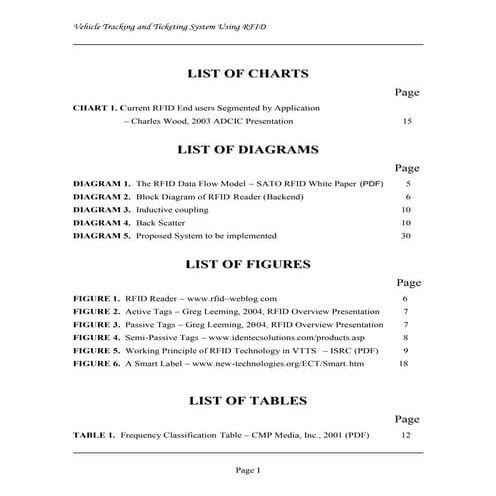 Vehicle Tracking and Ticketing System Using RFID

LIST OF CHARTS

Page

CHART 1. Current RFID End users Segmented by Application – Charles Wood, 2003 ADCIC Presentation 15

LIST OF DIAGRAMS

Page

DIAGRAM 1. The RFID Data Flow Model – SATO RFID White Paper (PDF) 5
DIAGRAM 2. Block Diagram of RFID Reader (Backend) 6
DIAGRAM 3. Inductive coupling 10
DIAGRAM 4. Back Scatter 10
DIAGRAM 5. Proposed System to be implemented 30

LIST OF FIGURES

Page

FIGURE 1. RFID Reader – www.rfid–weblog.com 6
FIGURE 2. Active Tags – Greg Leeming, 2004, RFID Overview Presentation 7
FIGURE 3. Passive Tags – Greg Leeming, 2004, RFID Overview Presentation 7
FIGURE 4. Semi-Passive Tags – www.identecsolutions.com/products.asp 8
FIGURE 5. Working Principle of RFID Technology in VTTS – ISRC (PDF) 9
FIGURE 6. A Smart Label – www.new-technologies.org/ECT/Smart.htm 18

LIST OF TABLES

Page

TABLE 1. Frequency Classification Table – CMP Media, Inc., 2001 (PDF) 12

Page I